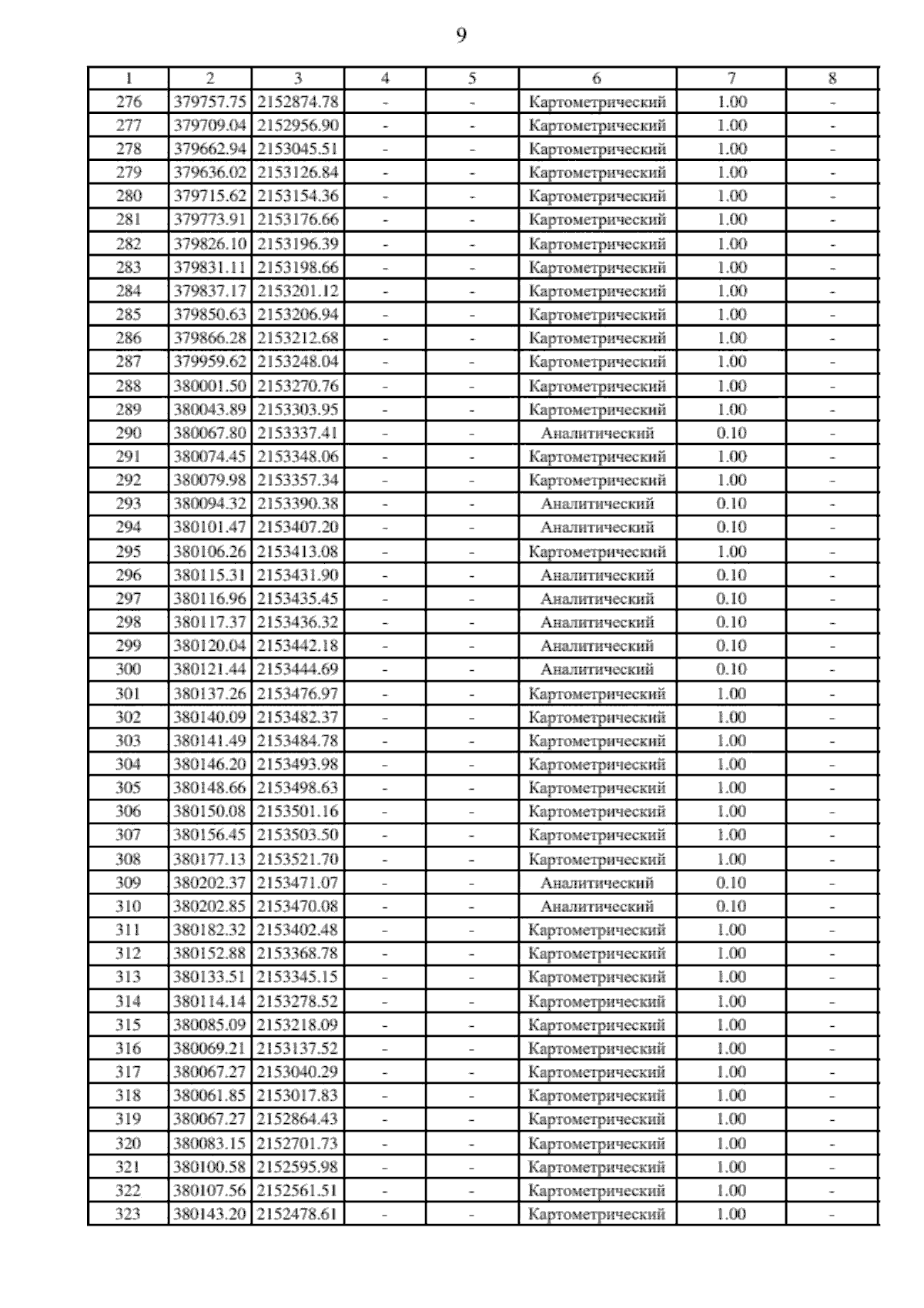 9

| 1 | 2 | 3 | 4 | 5 | 6 | 7 | 8 |
|---|---|---|---|---|---|---|---|
| 276 | 379757.75 | 2152874.78 | - | - | Картометрический | 1.00 | - |
| 277 | 379709.04 | 2152956.90 | - | - | Картометрический | 1.00 | - |
| 278 | 379662.94 | 2153045.51 | - | - | Картометрический | 1.00 | - |
| 279 | 379636.02 | 2153126.84 | - | - | Картометрический | 1.00 | - |
| 280 | 379715.62 | 2153154.36 | - | - | Картометрический | 1.00 | - |
| 281 | 379773.91 | 2153176.66 | - | - | Картометрический | 1.00 | - |
| 282 | 379826.10 | 2153196.39 | - | - | Картометрический | 1.00 | - |
| 283 | 379831.11 | 2153198.66 | - | - | Картометрический | 1.00 | - |
| 284 | 379837.17 | 2153201.12 | - | - | Картометрический | 1.00 | - |
| 285 | 379850.63 | 2153206.94 | - | - | Картометрический | 1.00 | - |
| 286 | 379866.28 | 2153212.68 | - | - | Картометрический | 1.00 | - |
| 287 | 379959.62 | 2153248.04 | - | - | Картометрический | 1.00 | - |
| 288 | 380001.50 | 2153270.76 | - | - | Картометрический | 1.00 | - |
| 289 | 380043.89 | 2153303.95 | - | - | Картометрический | 1.00 | - |
| 290 | 380067.80 | 2153337.41 | - | - | Аналитический | 0.10 | - |
| 291 | 380074.45 | 2153348.06 | - | - | Картометрический | 1.00 | - |
| 292 | 380079.98 | 2153357.34 | - | - | Картометрический | 1.00 | - |
| 293 | 380094.32 | 2153390.38 | - | - | Аналитический | 0.10 | - |
| 294 | 380101.47 | 2153407.20 | - | - | Аналитический | 0.10 | - |
| 295 | 380106.26 | 2153413.08 | - | - | Картометрический | 1.00 | - |
| 296 | 380115.31 | 2153431.90 | - | - | Аналитический | 0.10 | - |
| 297 | 380116.96 | 2153435.45 | - | - | Аналитический | 0.10 | - |
| 298 | 380117.37 | 2153436.32 | - | - | Аналитический | 0.10 | - |
| 299 | 380120.04 | 2153442.18 | - | - | Аналитический | 0.10 | - |
| 300 | 380121.44 | 2153444.69 | - | - | Аналитический | 0.10 | - |
| 301 | 380137.26 | 2153476.97 | - | - | Картометрический | 1.00 | - |
| 302 | 380140.09 | 2153482.37 | - | - | Картометрический | 1.00 | - |
| 303 | 380141.49 | 2153484.78 | - | - | Картометрический | 1.00 | - |
| 304 | 380146.20 | 2153493.98 | - | - | Картометрический | 1.00 | - |
| 305 | 380148.66 | 2153498.63 | - | - | Картометрический | 1.00 | - |
| 306 | 380150.08 | 2153501.16 | - | - | Картометрический | 1.00 | - |
| 307 | 380156.45 | 2153503.50 | - | - | Картометрический | 1.00 | - |
| 308 | 380177.13 | 2153521.70 | - | - | Картометрический | 1.00 | - |
| 309 | 380202.37 | 2153471.07 | - | - | Аналитический | 0.10 | - |
| 310 | 380202.85 | 2153470.08 | - | - | Аналитический | 0.10 | - |
| 311 | 380182.32 | 2153402.48 | - | - | Картометрический | 1.00 | - |
| 312 | 380152.88 | 2153368.78 | - | - | Картометрический | 1.00 | - |
| 313 | 380133.51 | 2153345.15 | - | - | Картометрический | 1.00 | - |
| 314 | 380114.14 | 2153278.52 | - | - | Картометрический | 1.00 | - |
| 315 | 380085.09 | 2153218.09 | - | - | Картометрический | 1.00 | - |
| 316 | 380069.21 | 2153137.52 | - | - | Картометрический | 1.00 | - |
| 317 | 380067.27 | 2153040.29 | - | - | Картометрический | 1.00 | - |
| 318 | 380061.85 | 2153017.83 | - | - | Картометрический | 1.00 | - |
| 319 | 380067.27 | 2152864.43 | - | - | Картометрический | 1.00 | - |
| 320 | 380083.15 | 2152701.73 | - | - | Картометрический | 1.00 | - |
| 321 | 380100.58 | 2152595.98 | - | - | Картометрический | 1.00 | - |
| 322 | 380107.56 | 2152561.51 | - | - | Картометрический | 1.00 | - |
| 323 | 380143.20 | 2152478.61 | - | - | Картометрический | 1.00 | - |